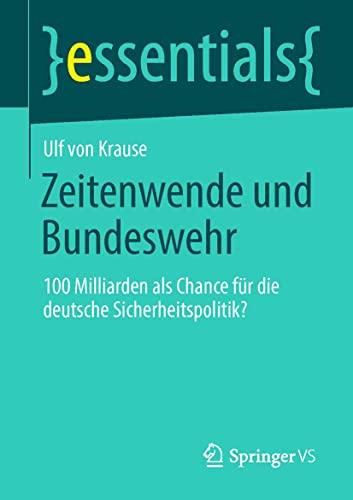 }essentials{

Ulf von Krause

Zeitenwende und Bundeswehr

100 Milliarden als Chance für die deutsche Sicherheitspolitik?

Springer VS